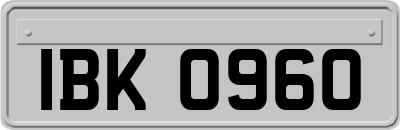 IBK 0960